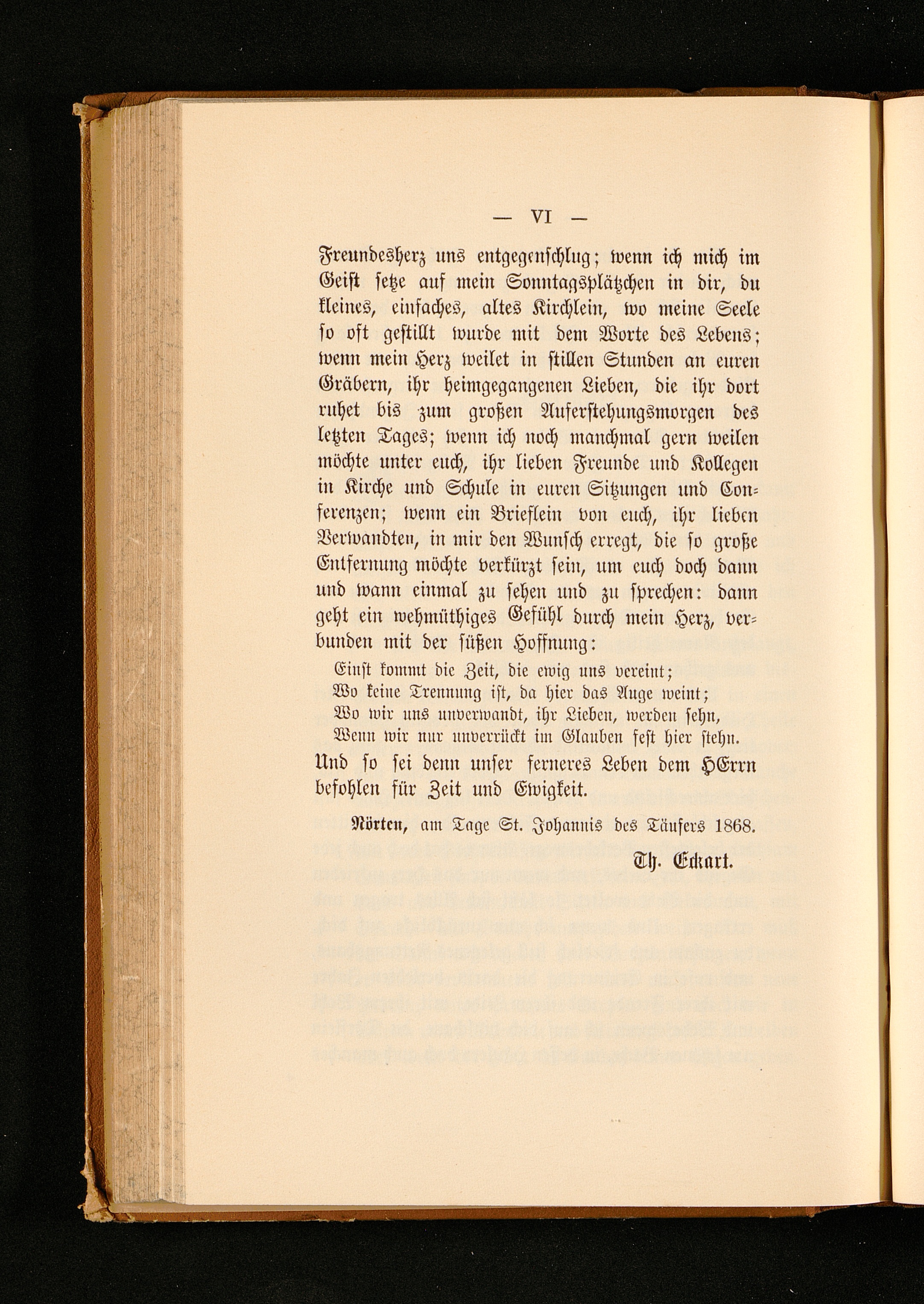 — VI —

Freundesherz uns entgegenschlug; wenn ich mich im Geist setze auf mein Sonntagsplätzchen in dir, du kleines, einfaches, altes Kirchlein, wo meine Seele so oft gestillt wurde mit dem Worte des Lebens; wenn mein Herz weilet in stillen Stunden an euren Gräbern, ihr heimgegangenen Lieben, die ihr dort ruhet bis zum großen Auferstehungsmorgen des letzten Tages; wenn ich noch manchmal gern weilen möchte unter euch, ihr lieben Freunde und Kollegen in Kirche und Schule in euren Sitzungen und Conferenzen; wenn ein Brieflein von euch, ihr lieben Verwandten, in mir den Wunsch erregt, die so große Entfernung möchte verkürzt sein, um euch doch dann und wann einmal zu sehen und zu sprechen: dann geht ein wehmüthiges Gefühl durch mein Herz, verbunden mit der süßen Hoffnung:

Einst kommt die Zeit, die ewig uns vereint;
Wo keine Trennung ist, da hier das Auge weint;
Wo wir uns unverwandt, ihr Lieben, werden sehn,
Wenn wir nur unverrückt im Glauben fest hier stehn.

Und so sei denn unser ferneres Leben dem HErrn befohlen für Zeit und Ewigkeit.

Nörten, am Tage St. Johannis des Täufers 1868.

Th. Eckart.